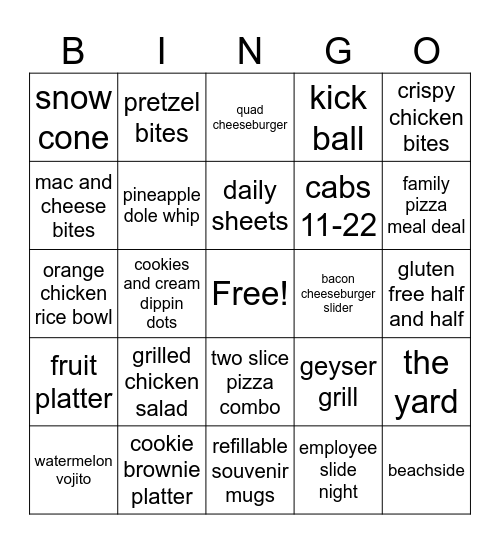 | B | I | N | G | O |
|---|---|---|---|---|
| snow cone | pretzel bites | quad cheeseburger | kick ball | crispy chicken bites |
| mac and cheese bites | pineapple dole whip | daily sheets | cabs 11-22 | family pizza meal deal |
| orange chicken rice bowl | cookies and cream dippin dots | Free! | bacon cheeseburger slider | gluten free half and half |
| fruit platter | grilled chicken salad | two slice pizza combo | geyser grill | the yard |
| watermelon vojito | cookie brownie platter | refillable souvenir mugs | employee slide night | beachside |